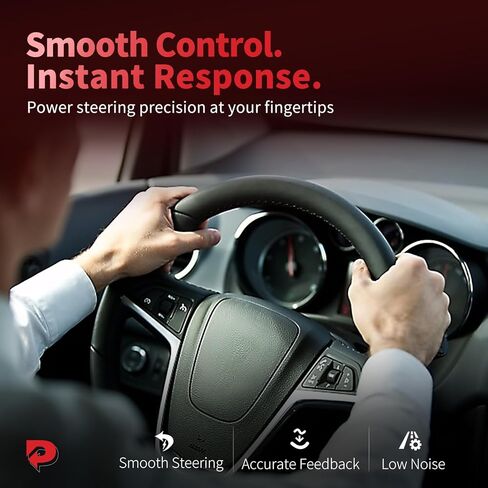 Smooth Control.
Instant Response.

Power steering precision at your fingertips

Smooth Steering

Accurate Feedback

Low Noise